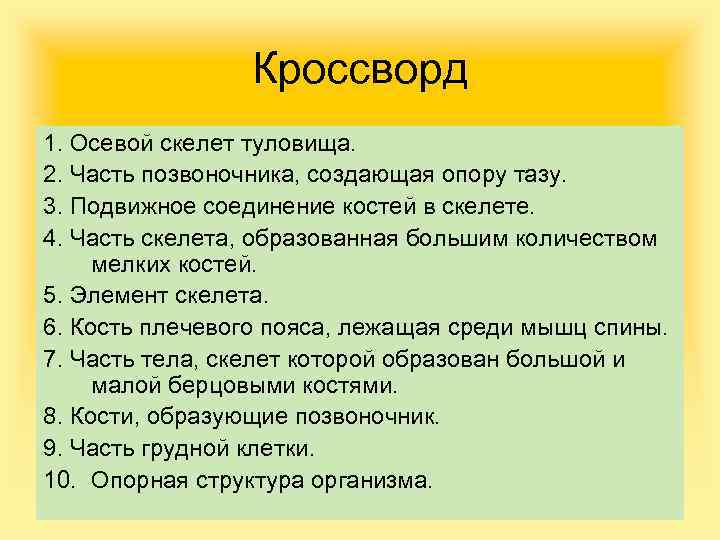 Кроссворд

1. Осевой скелет туловища.
2. Часть позвоночника, создающая опору тазу.
3. Подвижное соединение костей в скелете.
4. Часть скелета, образованная большим количеством мелких костей.
5. Элемент скелета.
6. Кость плечевого пояса, лежащая среди мышц спины.
7. Часть тела, скелет которой образован большой и малой берцовыми костями.
8. Кости, образующие позвоночник.
9. Часть грудной клетки.
10. Опорная структура организма.